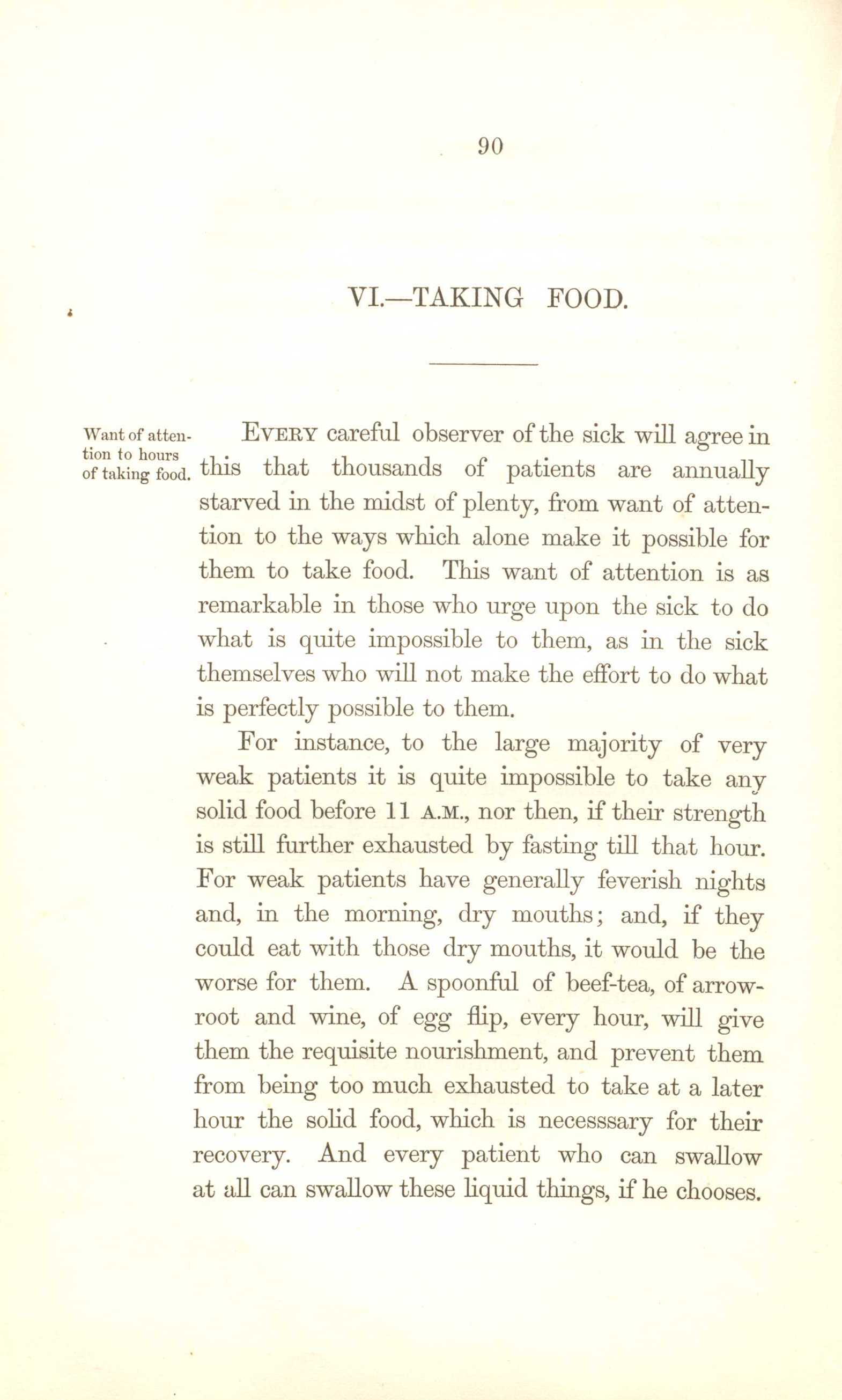 90

VI.—TAKING FOOD.

Want of attention to hours of taking food.

EVERY careful observer of the sick will agree in this that thousands of patients are annually starved in the midst of plenty, from want of attention to the ways which alone make it possible for them to take food. This want of attention is as remarkable in those who urge upon the sick to do what is quite impossible to them, as in the sick themselves who will not make the effort to do what is perfectly possible to them.

For instance, to the large majority of very weak patients it is quite impossible to take any solid food before 11 A.M., nor then, if their strength is still further exhausted by fasting till that hour. For weak patients have generally feverish nights and, in the morning, dry mouths; and, if they could eat with those dry mouths, it would be the worse for them. A spoonful of beef-tea, of arrowroot and wine, of egg flip, every hour, will give them the requisite nourishment, and prevent them from being too much exhausted to take at a later hour the solid food, which is necesssary for their recovery. And every patient who can swallow at all can swallow these liquid things, if he chooses.